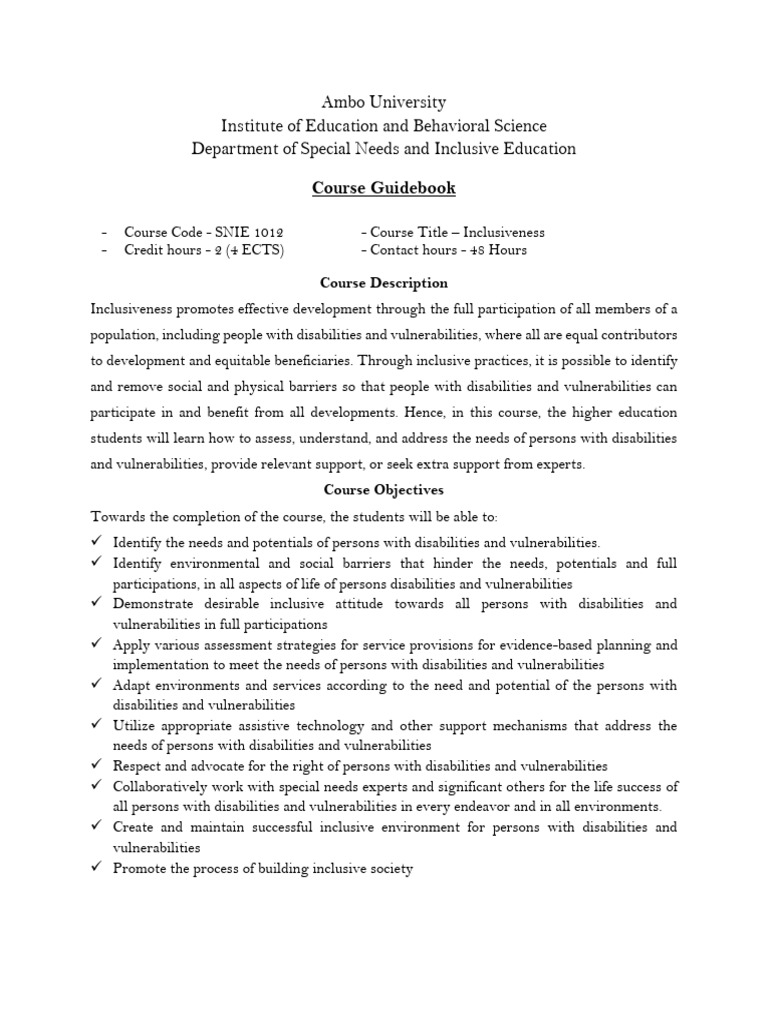 Ambo University
Institute of Education and Behavioral Science
Department of Special Needs and Inclusive Education

Course Guidebook

- Course Code - SNIE 1012
- Credit hours - 2 (4 ECTS)

- Course Title – Inclusiveness
- Contact hours - 48 Hours

Course Description

Inclusiveness promotes effective development through the full participation of all members of a population, including people with disabilities and vulnerabilities, where all are equal contributors to development and equitable beneficiaries. Through inclusive practices, it is possible to identify and remove social and physical barriers so that people with disabilities and vulnerabilities can participate in and benefit from all developments. Hence, in this course, the higher education students will learn how to assess, understand, and address the needs of persons with disabilities and vulnerabilities, provide relevant support, or seek extra support from experts.

Course Objectives

Towards the completion of the course, the students will be able to:

✓ Identify the needs and potentials of persons with disabilities and vulnerabilities.
✓ Identify environmental and social barriers that hinder the needs, potentials and full participations, in all aspects of life of persons disabilities and vulnerabilities
✓ Demonstrate desirable inclusive attitude towards all persons with disabilities and vulnerabilities in full participations
✓ Apply various assessment strategies for service provisions for evidence-based planning and implementation to meet the needs of persons with disabilities and vulnerabilities
✓ Adapt environments and services according to the need and potential of the persons with disabilities and vulnerabilities
✓ Utilize appropriate assistive technology and other support mechanisms that address the needs of persons with disabilities and vulnerabilities
✓ Respect and advocate for the right of persons with disabilities and vulnerabilities
✓ Collaboratively work with special needs experts and significant others for the life success of all persons with disabilities and vulnerabilities in every endeavor and in all environments.
✓ Create and maintain successful inclusive environment for persons with disabilities and vulnerabilities
✓ Promote the process of building inclusive society